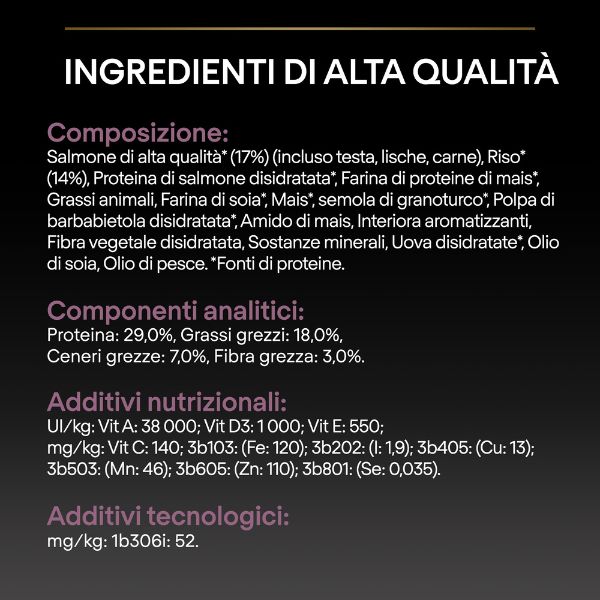 INGREDIENTI DI ALTA QUALITÀ

Composizione:
Salmone di alta qualità* (17%) (incluso testa, lische, carne), Riso* (14%), Proteina di salmone disidratata*, Farina di proteine di mais*, Grassi animali, Farina di soia*, Mais*, semola di granoturco*, Polpa di barbabietola disidratata*, Amido di mais, Interiora aromatizzanti, Fibra vegetale disidratata, Sostanze minerali, Uova disidratate*, Olio di soia, Olio di pesce. *Fonti di proteine.

Componenti analitici:
Proteina: 29,0%, Grassi grezzi: 18,0%, Ceneri grezze: 7,0%, Fibra grezza: 3,0%.

Additivi nutrizionali:
UI/kg: Vit A: 38 000; Vit D3: 1 000; Vit E: 550; mg/kg: Vit C: 140; 3b103: (Fe: 120); 3b202: (I: 1,9); 3b405: (Cu: 13); 3b503: (Mn: 46); 3b605: (Zn: 110); 3b801: (Se: 0,035).

Additivi tecnologici:
mg/kg: 1b306i: 52.